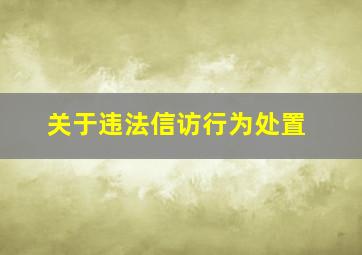 关于违法信访行为处置